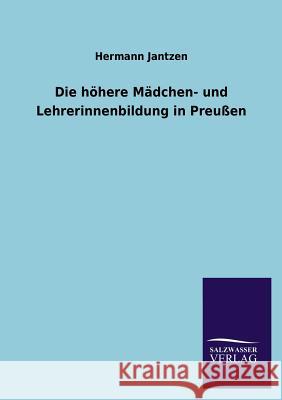 Hermann Jantzen

Die höhere Mädchen- und Lehrerinnenbildung in Preußen

SALZWASSER VERLAG

Kraina Książek